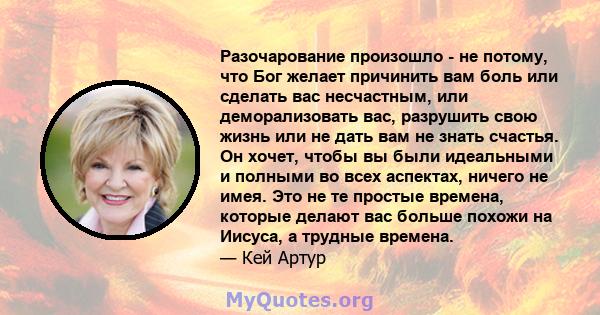 Разочарование произошло - не потому, что Бог желает причинить вам боль или сделать вас несчастным, или деморализовать вас, разрушить свою жизнь или не дать вам не знать счастья. Он хочет, чтобы вы были идеальными и полными во всех аспектах, ничего не имея. Это не те простые времена, которые делают вас больше похожи на Иисуса, а трудные времена.
— Кей Артур

MyQuotes.org